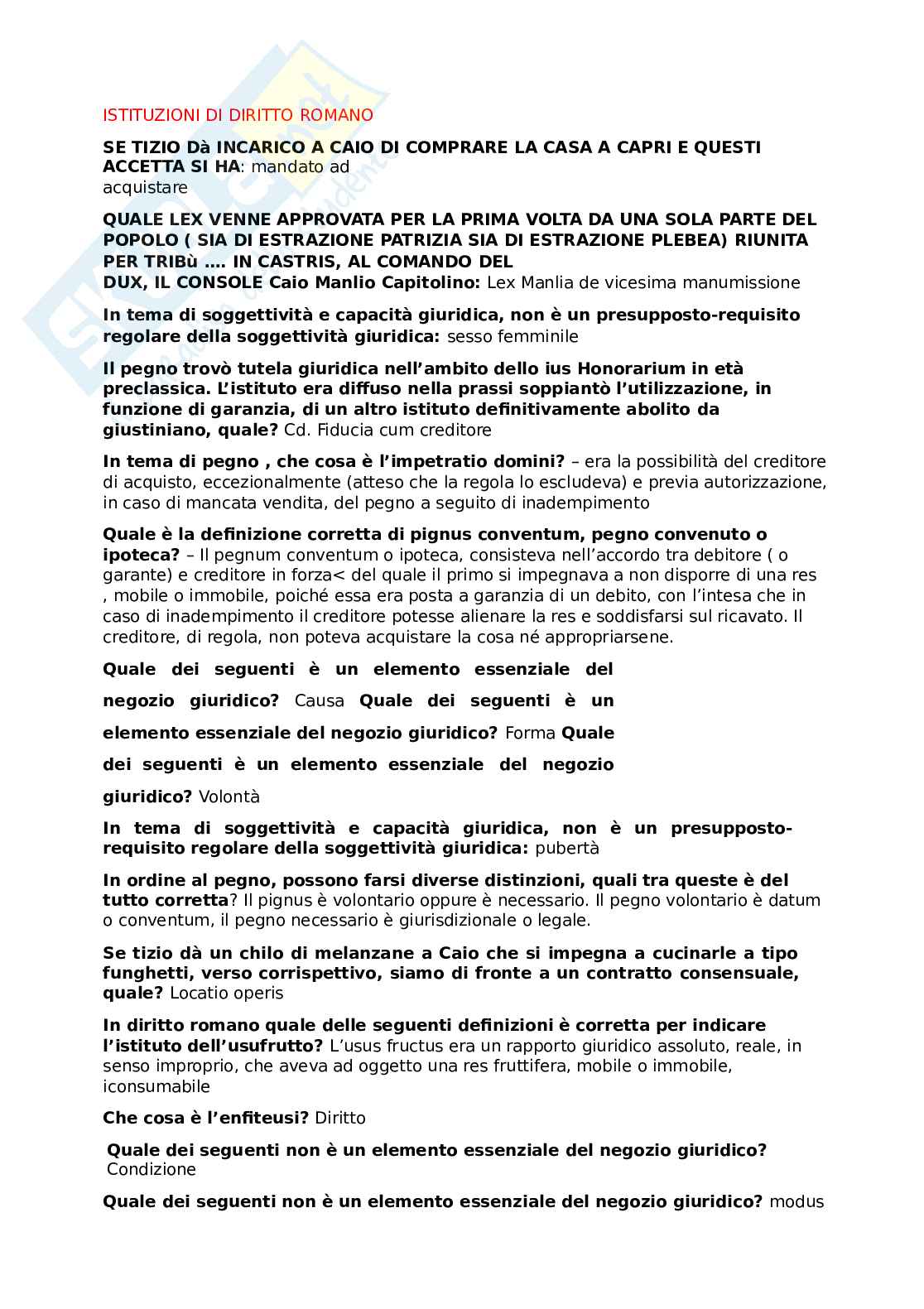 ISTITUZIONI DI DIRITTO ROMANO

SE TIZIO Dà INCARICO A CAIO DI COMPRARE LA CASA A CAPRI E QUESTI ACCETTA SI HA: mandato ad acquistare

QUALE LEX VENNE APPROVATA PER LA PRIMA VOLTA DA UNA SOLA PARTE DEL POPOLO ( SIA DI ESTRAZIONE PATRIZIA SIA DI ESTRAZIONE PLEBEA) RIUNITA PER TRIBù …. IN CASTRIS, AL COMANDO DEL DUX, IL CONSOLE Caio Manlio Capitolino: Lex Manlia de vicesima manumissione

In tema di soggettività e capacità giuridica, non è un presupposto-requisito regolare della soggettività giuridica: sesso femminile

Il pegno trovò tutela giuridica nell'ambito dello ius Honorarium in età preclassica. L'istituto era diffuso nella prassi soppiantò l'utilizzazione, in funzione di garanzia, di un altro istituto definitivamente abolito da giustiniano, quale? Cd. Fiducia cum creditore

In tema di pegno , che cosa è l'impetratio domini? – era la possibilità del creditore di acquisto, eccezionalmente (atteso che la regola lo escludeva) e previa autorizzazione, in caso di mancata vendita, del pegno a seguito di inadempimento

Quale è la definizione corretta di pignus conventum, pegno convenuto o ipoteca? – Il pegnum conventum o ipoteca, consisteva nell'accordo tra debitore ( o garante) e creditore in forza< del quale il primo si impegnava a non disporre di una res , mobile o immobile, poiché essa era posta a garanzia di un debito, con l'intesa che in caso di inadempimento il creditore potesse alienare la res e soddisfarsi sul ricavato. Il creditore, di regola, non poteva acquistare la cosa né appropriarsene.

Quale dei seguenti è un elemento essenziale del negozio giuridico? Causa Quale dei seguenti è un elemento essenziale del negozio giuridico? Forma Quale dei seguenti è un elemento essenziale del negozio giuridico? Volontà

In tema di soggettività e capacità giuridica, non è un presupposto-requisito regolare della soggettività giuridica: pubertà

In ordine al pegno, possono farsi diverse distinzioni, quali tra queste è del tutto corretta? Il pignus è volontario oppure è necessario. Il pegno volontario è datum o conventum, il pegno necessario è giurisdizionale o legale.

Se tizio dà un chilo di melanzane a Caio che si impegna a cucinarle a tipo funghetti, verso corrispettivo, siamo di fronte a un contratto consensuale, quale? Locatio operis

In diritto romano quale delle seguenti definizioni è corretta per indicare l'istituto dell'usufrutto? L'usus fructus era un rapporto giuridico assoluto, reale, in senso improprio, che aveva ad oggetto una res fruttifera, mobile o immobile, iconsumabile

Che cosa è l'enfiteusi? Diritto

Quale dei seguenti non è un elemento essenziale del negozio giuridico? Condizione

Quale dei seguenti non è un elemento essenziale del negozio giuridico? modus